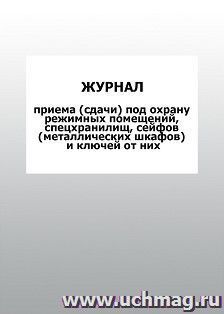 ЖУРНАЛ

приема (сдачи) под охрану режимных помещений, спецхранилищ, сейфов (металлических шкафов) и ключей от них

www.uchmag.ru